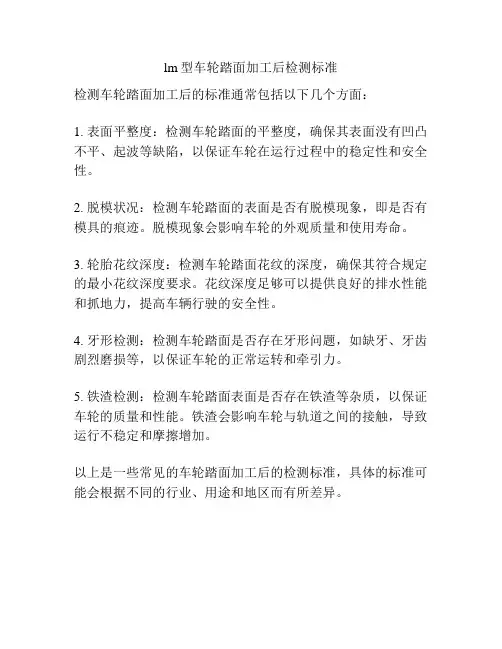 lm 型车轮踏面加工后检测标准

检测车轮踏面加工后的标准通常包括以下几个方面：

1. 表面平整度：检测车轮踏面的平整度，确保其表面没有凹凸不平、起波等缺陷，以保证车轮在运行过程中的稳定性和安全性。

2. 脱模状况：检测车轮踏面的表面是否有脱模现象，即是否有模具的痕迹。脱模现象会影响车轮的外观质量和使用寿命。

3. 轮胎花纹深度：检测车轮踏面花纹的深度，确保其符合规定的最小花纹深度要求。花纹深度足够可以提供良好的排水性能和抓地力，提高车辆行驶的安全性。

4. 牙形检测：检测车轮踏面是否存在牙形问题，如缺牙、牙齿剧烈磨损等，以保证车轮的正常运转和牵引力。

5. 铁渣检测：检测车轮踏面表面是否存在铁渣等杂质，以保证车轮的质量和性能。铁渣会影响车轮与轨道之间的接触，导致运行不稳定和摩擦增加。

以上是一些常见的车轮踏面加工后的检测标准，具体的标准可能会根据不同的行业、用途和地区而有所差异。